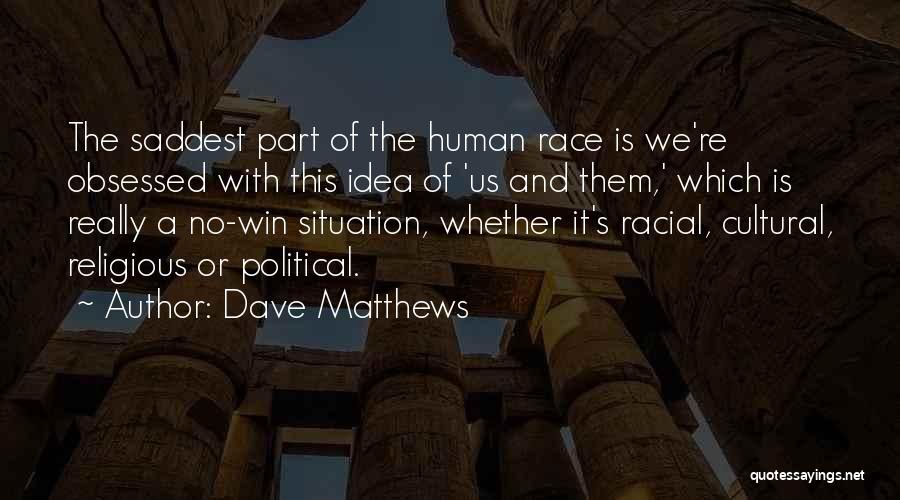 The saddest part of the human race is we're obsessed with this idea of 'us and them,' which is really a no-win situation, whether it's racial, cultural, religious or political.
~ Author: Dave Matthews

quotessayings.net